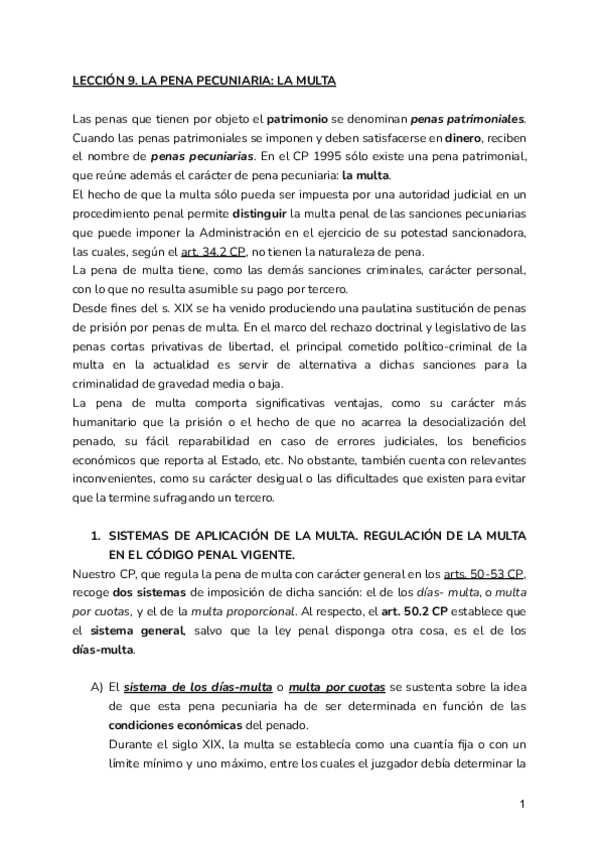 LECCIÓN 9. LA PENA PECUNIARIA: LA MULTA

Las penas que tienen por objeto el patrimonio se denominan penas patrimoniales. Cuando las penas patrimoniales se imponen y deben satisfacerse en dinero, reciben el nombre de penas pecuniarias. En el CP 1995 sólo existe una pena patrimonial, que reúne además el carácter de pena pecuniaria: la multa.
El hecho de que la multa sólo pueda ser impuesta por una autoridad judicial en un procedimiento penal permite distinguir la multa penal de las sanciones pecuniarias que puede imponer la Administración en el ejercicio de su potestad sancionadora, las cuales, según el art. 34.2 CP, no tienen la naturaleza de pena.
La pena de multa tiene, como las demás sanciones criminales, carácter personal, con lo que no resulta asumible su pago por tercero.
Desde fines del s. XIX se ha venido produciendo una paulatina sustitución de penas de prisión por penas de multa. En el marco del rechazo doctrinal y legislativo de las penas cortas privativas de libertad, el principal cometido político-criminal de la multa en la actualidad es servir de alternativa a dichas sanciones para la criminalidad de gravedad media o baja.
La pena de multa comporta significativas ventajas, como su carácter más humanitario que la prisión o el hecho de que no acarrea la desocialización del penado, su fácil reparabilidad en caso de errores judiciales, los beneficios económicos que reporta al Estado, etc. No obstante, también cuenta con relevantes inconvenientes, como su carácter desigual o las dificultades que existen para evitar que la termine sufragando un tercero.

1. SISTEMAS DE APLICACIÓN DE LA MULTA. REGULACIÓN DE LA MULTA EN EL CÓDIGO PENAL VIGENTE.
Nuestro CP, que regula la pena de multa con carácter general en los arts. 50-53 CP, recoge dos sistemas de imposición de dicha sanción: el de los días- multa, o multa por cuotas, y el de la multa proporcional. Al respecto, el art. 50.2 CP establece que el sistema general, salvo que la ley penal disponga otra cosa, es el de los días-multa.

A) El sistema de los días-multa o multa por cuotas se sustenta sobre la idea de que esta pena pecuniaria ha de ser determinada en función de las condiciones económicas del penado.
Durante el siglo XIX, la multa se establecía como una cuantía fija o con un límite mínimo y uno máximo, entre los cuales el juzgador debía determinar la

1